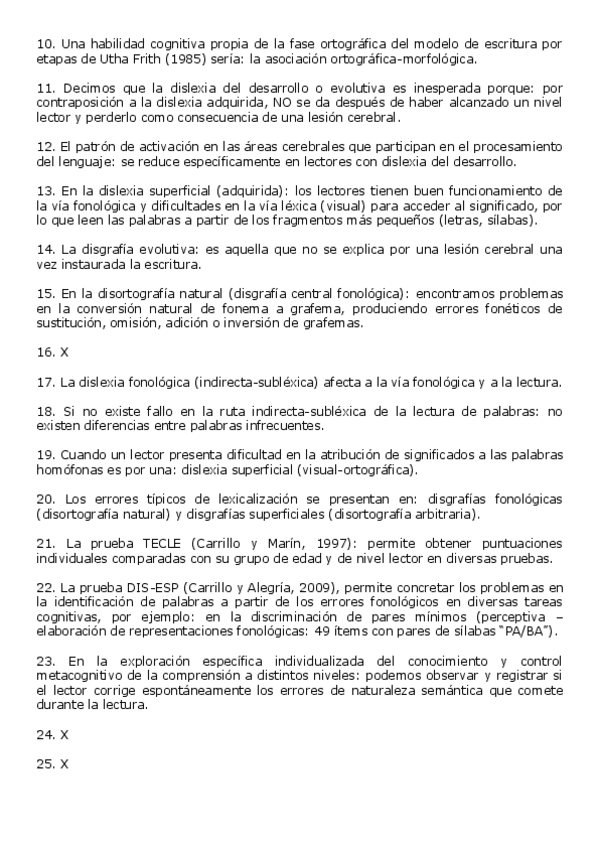 10. Una habilidad cognitiva propia de la fase ortográfica del modelo de escritura por etapas de Utha Frith (1985) sería: la asociación ortográfica-morfológica.

11. Decimos que la dislexia del desarrollo o evolutiva es inesperada porque: por contraposición a la dislexia adquirida, NO se da después de haber alcanzado un nivel lector y perderlo como consecuencia de una lesión cerebral.

12. El patrón de activación en las áreas cerebrales que participan en el procesamiento del lenguaje: se reduce específicamente en lectores con dislexia del desarrollo.

13. En la dislexia superficial (adquirida): los lectores tienen buen funcionamiento de la vía fonológica y dificultades en la vía léxica (visual) para acceder al significado, por lo que leen las palabras a partir de los fragmentos más pequeños (letras, sílabas).

14. La disgrafía evolutiva: es aquella que no se explica por una lesión cerebral una vez instaurada la escritura.

15. En la disortografía natural (disgrafía central fonológica): encontramos problemas en la conversión natural de fonema a grafema, produciendo errores fonéticos de sustitución, omisión, adición o inversión de grafemas.

16. X

17. La dislexia fonológica (indirecta-subléxica) afecta a la vía fonológica y a la lectura.

18. Si no existe fallo en la ruta indirecta-subléxica de la lectura de palabras: no existen diferencias entre palabras infrecuentes.

19. Cuando un lector presenta dificultad en la atribución de significados a las palabras homófonas es por una: dislexia superficial (visual-ortográfica).

20. Los errores típicos de lexicalización se presentan en: disgrafías fonológicas (disortografía natural) y disgrafías superficiales (disortografía arbitraria).

21. La prueba TECLE (Carrillo y Marín, 1997): permite obtener puntuaciones individuales comparadas con su grupo de edad y de nivel lector en diversas pruebas.

22. La prueba DIS-ESP (Carrillo y Alegría, 2009), permite concretar los problemas en la identificación de palabras a partir de los errores fonológicos en diversas tareas cognitivas, por ejemplo: en la discriminación de pares mínimos (perceptiva – elaboración de representaciones fonológicas: 49 ítems con pares de sílabas "PA/BA").

23. En la exploración específica individualizada del conocimiento y control metacognitivo de la comprensión a distintos niveles: podemos observar y registrar si el lector corrige espontáneamente los errores de naturaleza semántica que comete durante la lectura.

24. X

25. X